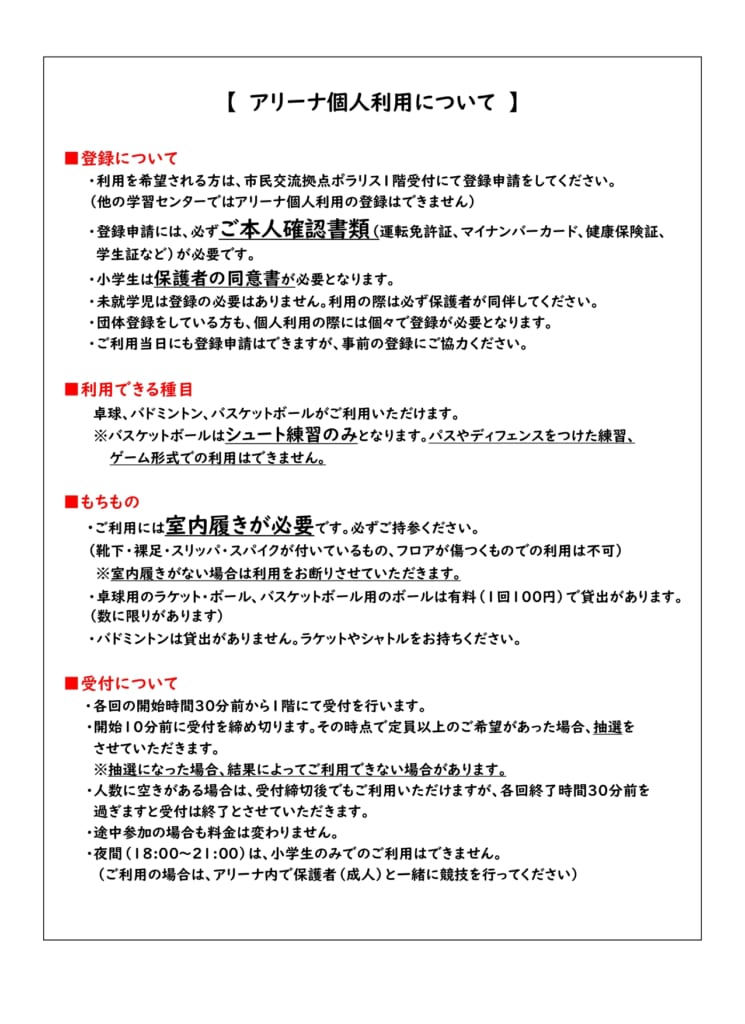 【 アリーナ個人利用について 】

■登録について
・利用を希望される方は、市民交流拠点ポラリス1階受付にて登録申請をしてください。
（他の学習センターではアリーナ個人利用の登録はできません）
・登録申請には、必ずご本人確認書類（運転免許証、マイナンバーカード、健康保険証、学生証など）が必要です。
・小学生は保護者の同意書が必要となります。
・未就学児は登録の必要はありません。利用の際は必ず保護者が同伴してください。
・団体登録をしている方も、個人利用の際には個々で登録が必要となります。
・ご利用当日にも登録申請はできますが、事前の登録にご協力ください。

■利用できる種目
卓球、バドミントン、バスケットボールがご利用いただけます。
※バスケットボールはシュート練習のみとなります。パスやディフェンスをつけた練習、ゲーム形式での利用はできません。

■もちもの
・ご利用には室内履きが必要です。必ずご持参ください。
（靴下・裸足・スリッパ・スパイクが付いているもの、フロアが傷つくものでの利用は不可）
※室内履きがない場合は利用をお断りさせていただきます。
・卓球用のラケット・ボール、バスケットボール用のボールは有料（1回100円）で貸出があります。
（数に限りがあります）
・バドミントンは貸出がありません。ラケットやシャトルをお持ちください。

■受付について
・各回の開始時間30分前から1階にて受付を行います。
・開始10分前に受付を締め切ります。その時点で定員以上のご希望があった場合、抽選をさせていただきます。
※抽選になった場合、結果によってご利用できない場合があります。
・人数に空きがある場合は、受付締切後でもご利用いただけますが、各回終了時間30分前を過ぎますと受付は終了とさせていただきます。
・途中参加の場合も料金は変わりません。
・夜間（18:00～21:00）は、小学生のみでのご利用はできません。
（ご利用の場合は、アリーナ内で保護者（成人）と一緒に競技を行ってください）